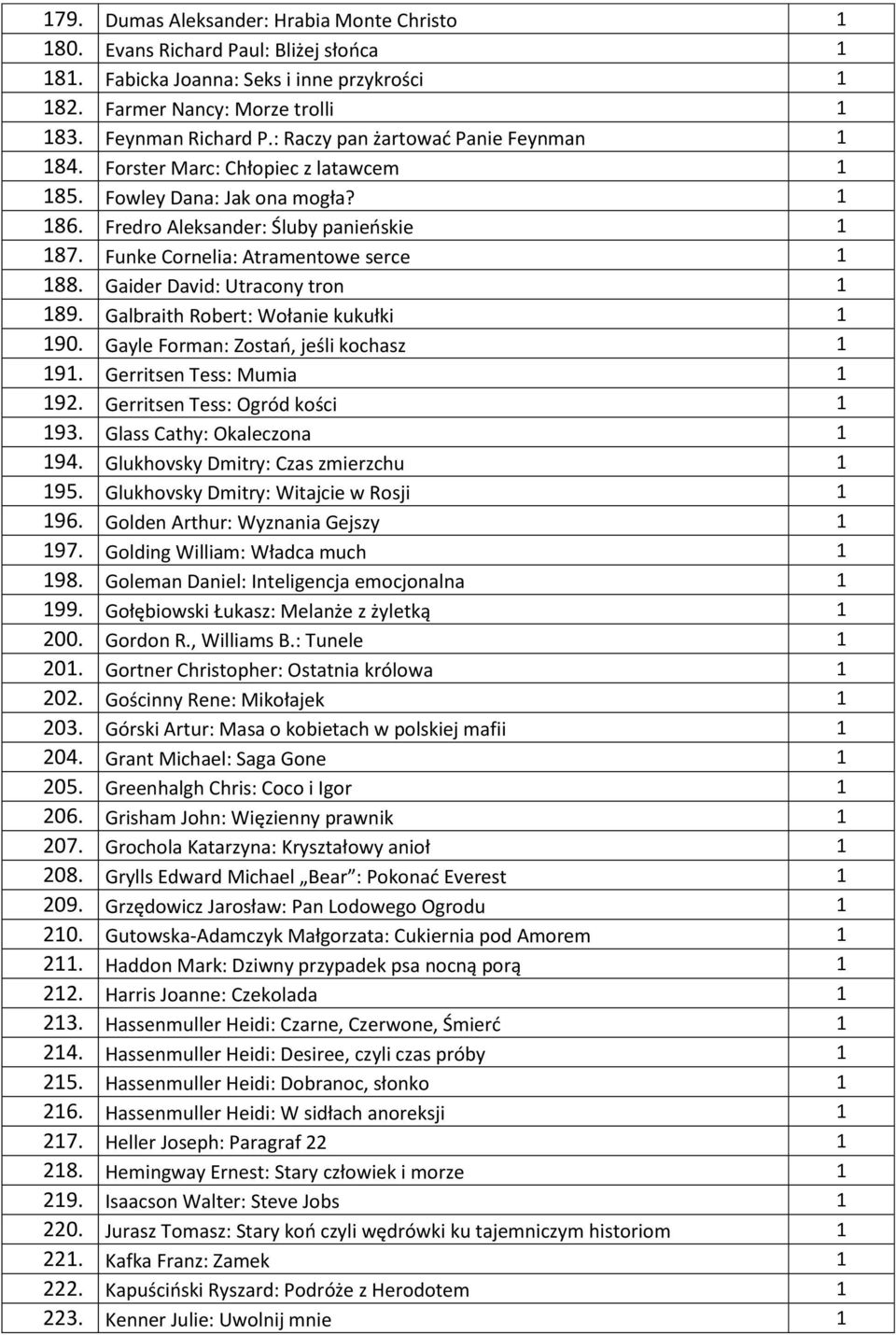 | | | |
|---|---|---|
| 179. | Dumas Aleksander: Hrabia Monte Christo | 1 |
| 180. | Evans Richard Paul: Bliżej słońca | 1 |
| 181. | Fabicka Joanna: Seks i inne przykrości | 1 |
| 182. | Farmer Nancy: Morze trolli | 1 |
| 183. | Feynman Richard P.: Raczy pan żartować Panie Feynman | 1 |
| 184. | Forster Marc: Chłopiec z latawcem | 1 |
| 185. | Fowley Dana: Jak ona mogła? | 1 |
| 186. | Fredro Aleksander: Śluby panieńskie | 1 |
| 187. | Funke Cornelia: Atramentowe serce | 1 |
| 188. | Gaider David: Utracony tron | 1 |
| 189. | Galbraith Robert: Wołanie kukułki | 1 |
| 190. | Gayle Forman: Zostań, jeśli kochasz | 1 |
| 191. | Gerritsen Tess: Mumia | 1 |
| 192. | Gerritsen Tess: Ogród kości | 1 |
| 193. | Glass Cathy: Okaleczona | 1 |
| 194. | Glukhovsky Dmitry: Czas zmierzchu | 1 |
| 195. | Glukhovsky Dmitry: Witajcie w Rosji | 1 |
| 196. | Golden Arthur: Wyznania Gejszy | 1 |
| 197. | Golding William: Władca much | 1 |
| 198. | Goleman Daniel: Inteligencja emocjonalna | 1 |
| 199. | Gołębiowski Łukasz: Melanże z żyletką | 1 |
| 200. | Gordon R., Williams B.: Tunele | 1 |
| 201. | Gortner Christopher: Ostatnia królowa | 1 |
| 202. | Gościnny Rene: Mikołajek | 1 |
| 203. | Górski Artur: Masa o kobietach w polskiej mafii | 1 |
| 204. | Grant Michael: Saga Gone | 1 |
| 205. | Greenhalgh Chris: Coco i Igor | 1 |
| 206. | Grisham John: Więzienny prawnik | 1 |
| 207. | Grochola Katarzyna: Kryształowy anioł | 1 |
| 208. | Grylls Edward Michael „Bear": Pokonać Everest | 1 |
| 209. | Grzędowicz Jarosław: Pan Lodowego Ogrodu | 1 |
| 210. | Gutowska-Adamczyk Małgorzata: Cukiernia pod Amorem | 1 |
| 211. | Haddon Mark: Dziwny przypadek psa nocną porą | 1 |
| 212. | Harris Joanne: Czekolada | 1 |
| 213. | Hassenmuller Heidi: Czarne, Czerwone, Śmierć | 1 |
| 214. | Hassenmuller Heidi: Desiree, czyli czas próby | 1 |
| 215. | Hassenmuller Heidi: Dobranoc, słonko | 1 |
| 216. | Hassenmuller Heidi: W sidłach anoreksji | 1 |
| 217. | Heller Joseph: Paragraf 22 | 1 |
| 218. | Hemingway Ernest: Stary człowiek i morze | 1 |
| 219. | Isaacson Walter: Steve Jobs | 1 |
| 220. | Jurasz Tomasz: Stary koń czyli wędrówki ku tajemniczym historiom | 1 |
| 221. | Kafka Franz: Zamek | 1 |
| 222. | Kapuściński Ryszard: Podróże z Herodotem | 1 |
| 223. | Kenner Julie: Uwolnij mnie | 1 |